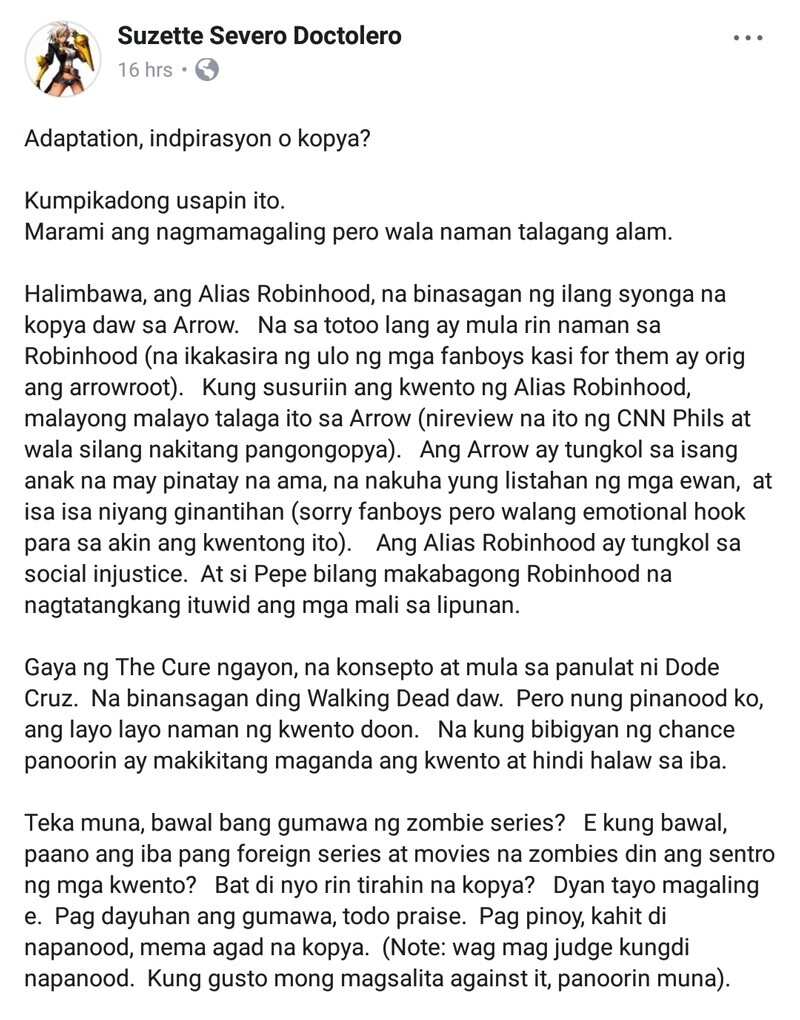 Suzette Severo Doctolero
16 hrs •

...

Adaptation, indpirasyon o kopya?

Kumpikadong usapin ito.
Marami ang nagmamagaling pero wala naman talagang alam.

Halimbawa, ang Alias Robinhood, na binasagan ng ilang syonga na kopya daw sa Arrow. Na sa totoo lang ay mula rin naman sa Robinhood (na ikakasira ng ulo ng mga fanboys kasi for them ay orig ang arrowroot). Kung susuriin ang kwento ng Alias Robinhood, malayong malayo talaga ito sa Arrow (nireview na ito ng CNN Phils at wala silang nakitang pangongopya). Ang Arrow ay tungkol sa isang anak na may pinatay na ama, na nakuha yung listahan ng mga ewan, at isa isa niyang ginantihan (sorry fanboys pero walang emotional hook para sa akin ang kwentong ito). Ang Alias Robinhood ay tungkol sa social injustice. At si Pepe bilang makabagong Robinhood na nagtatangkang ituwid ang mga mali sa lipunan.

Gaya ng The Cure ngayon, na konsepto at mula sa panulat ni Dode Cruz. Na binansagan ding Walking Dead daw. Pero nung pinanood ko, ang layo layo naman ng kwento doon. Na kung bibigyan ng chance panoorin ay makikitang maganda ang kwento at hindi halaw sa iba.

Teka muna, bawal bang gumawa ng zombie series? E kung bawal, paano ang iba pang foreign series at movies na zombies din ang sentro ng mga kwento? Bat di nyo rin tirahin na kopya? Dyan tayo magaling e. Pag dayuhan ang gumawa, todo praise. Pag pinoy, kahit di napanood, mema agad na kopya. (Note: wag mag judge kungdi napanood. Kung gusto mong magsalita against it, panoorin muna).